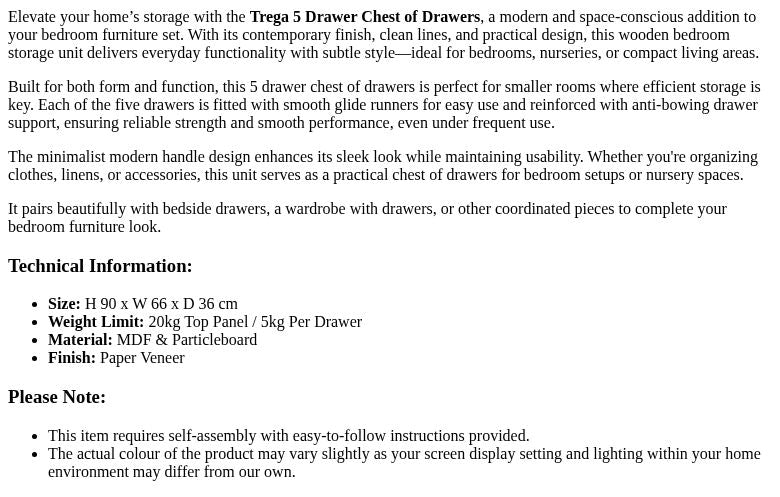 Elevate your home's storage with the Trega 5 Drawer Chest of Drawers, a modern and space-conscious addition to your bedroom furniture set. With its contemporary finish, clean lines, and practical design, this wooden bedroom storage unit delivers everyday functionality with subtle style—ideal for bedrooms, nurseries, or compact living areas.

Built for both form and function, this 5 drawer chest of drawers is perfect for smaller rooms where efficient storage is key. Each of the five drawers is fitted with smooth glide runners for easy use and reinforced with anti-bowing drawer support, ensuring reliable strength and smooth performance, even under frequent use.

The minimalist modern handle design enhances its sleek look while maintaining usability. Whether you're organizing clothes, linens, or accessories, this unit serves as a practical chest of drawers for bedroom setups or nursery spaces.

It pairs beautifully with bedside drawers, a wardrobe with drawers, or other coordinated pieces to complete your bedroom furniture look.

Technical Information:

• Size: H 90 x W 66 x D 36 cm
• Weight Limit: 20kg Top Panel / 5kg Per Drawer
• Material: MDF & Particleboard
• Finish: Paper Veneer

Please Note:

• This item requires self-assembly with easy-to-follow instructions provided.
• The actual colour of the product may vary slightly as your screen display setting and lighting within your home environment may differ from our own.